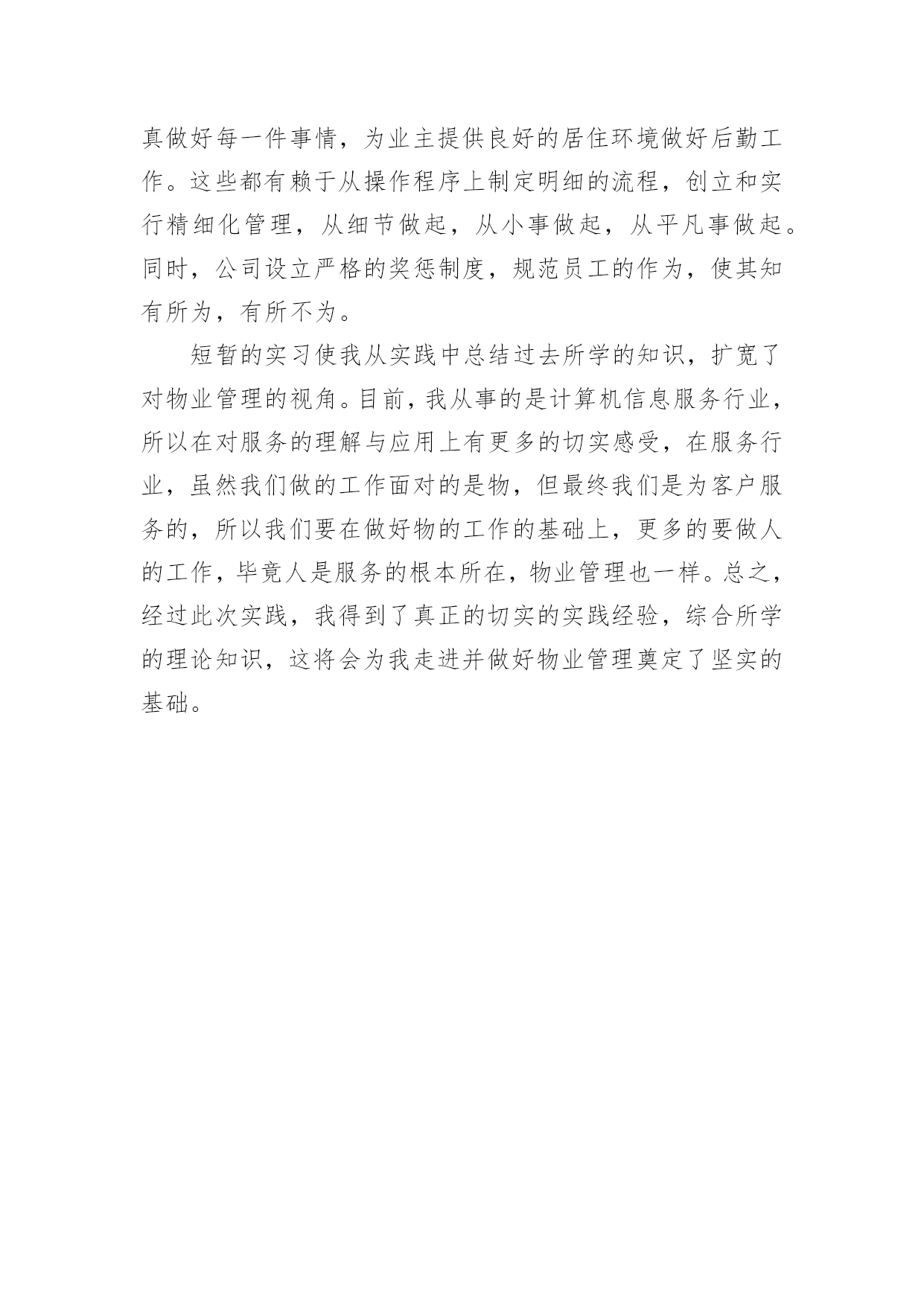 真做好每一件事情，为业主提供良好的居住环境做好后勤工作。这些都有赖于从操作程序上制定明细的流程，创立和实行精细化管理，从细节做起，从小事做起，从平凡事做起。同时，公司设立严格的奖惩制度，规范员工的作为，使其知有所为，有所不为。

短暂的实习使我从实践中总结过去所学的知识，扩宽了对物业管理的视角。目前，我从事的是计算机信息服务行业，所以在对服务的理解与应用上有更多的切实感受，在服务行业，虽然我们做的工作面对的是物，但最终我们是为客户服务的，所以我们要在做好物的工作的基础上，更多的要做人的工作，毕竟人是服务的根本所在，物业管理也一样。总之，经过此次实践，我得到了真正的切实的实践经验，综合所学的理论知识，这将会为我走进并做好物业管理奠定了坚实的基础。